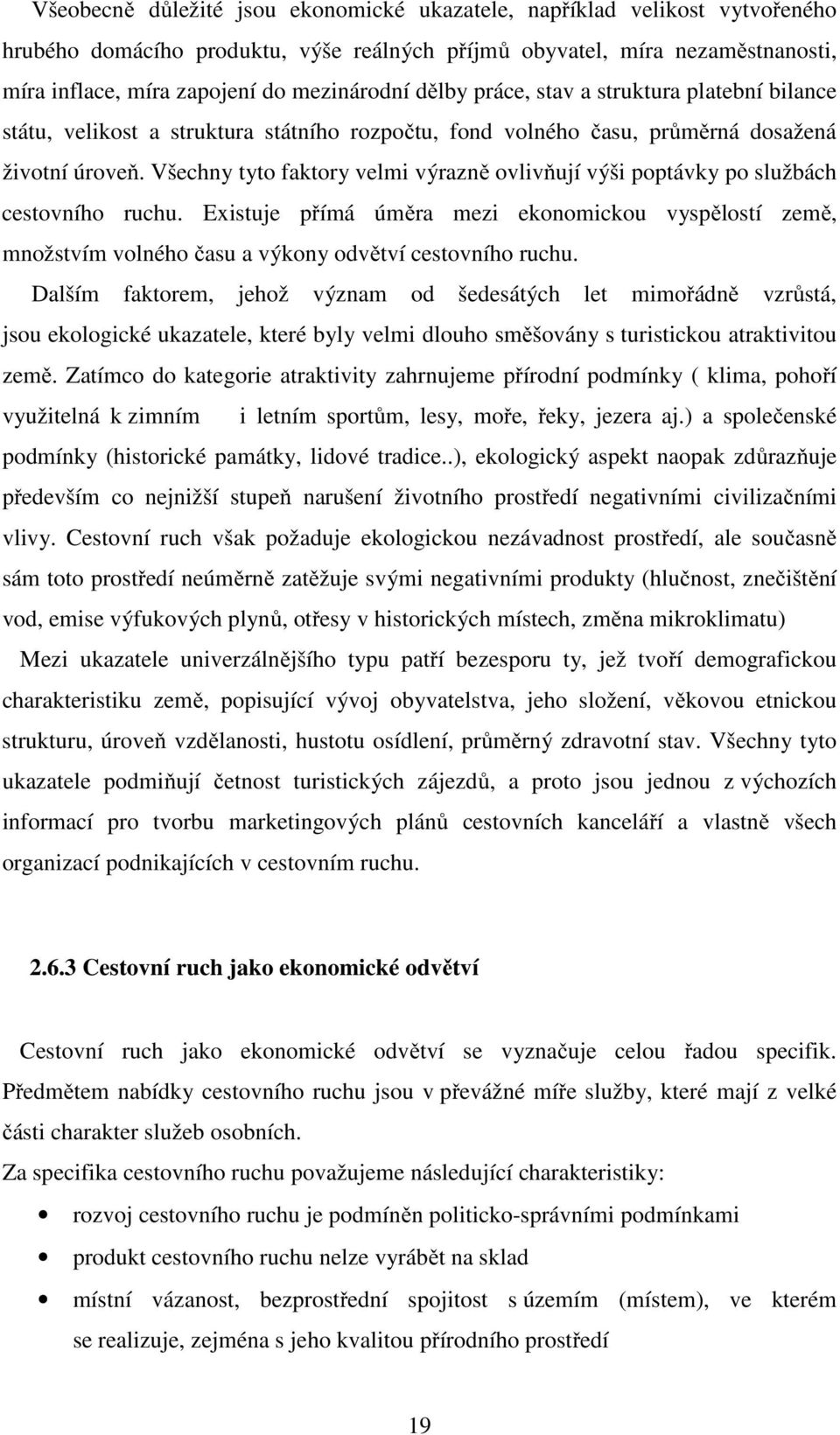 Všeobecně důležité jsou ekonomické ukazatele, například velikost vytvořeného hrubého domácího produktu, výše reálných příjmů obyvatel, míra nezaměstnanosti, míra inflace, míra zapojení do mezinárodní dělby práce, stav a struktura platební bilance státu, velikost a struktura státního rozpočtu, fond volného času, průměrná dosažená životní úroveň. Všechny tyto faktory velmi výrazně ovlivňují výši poptávky po službách cestovního ruchu. Existuje přímá úměra mezi ekonomickou vyspělostí země, množstvím volného času a výkony odvětví cestovního ruchu.

Dalším faktorem, jehož význam od šedesátých let mimořádně vzrůstá, jsou ekologické ukazatele, které byly velmi dlouho směšovány s turistickou atraktivitou země. Zatímco do kategorie atraktivity zahrnujeme přírodní podmínky ( klima, pohoří využitelná k zimním i letním sportům, lesy, moře, řeky, jezera aj.) a společenské podmínky (historické památky, lidové tradice..), ekologický aspekt naopak zdůrazňuje především co nejnižší stupeň narušení životního prostředí negativními civilizačními vlivy. Cestovní ruch však požaduje ekologickou nezávadnost prostředí, ale současně sám toto prostředí neúměrně zatěžuje svými negativními produkty (hlučnost, znečištění vod, emise výfukových plynů, otřesy v historických místech, změna mikroklimatu)

Mezi ukazatele univerzálnějšího typu patří bezesporu ty, jež tvoří demografickou charakteristiku země, popisující vývoj obyvatelstva, jeho složení, věkovou etnickou strukturu, úroveň vzdělanosti, hustotu osídlení, průměrný zdravotní stav. Všechny tyto ukazatele podmiňují četnost turistických zájezdů, a proto jsou jednou z výchozích informací pro tvorbu marketingových plánů cestovních kanceláří a vlastně všech organizací podnikajících v cestovním ruchu.

2.6.3 Cestovní ruch jako ekonomické odvětví

Cestovní ruch jako ekonomické odvětví se vyznačuje celou řadou specifik. Předmětem nabídky cestovního ruchu jsou v převážné míře služby, které mají z velké části charakter služeb osobních.

Za specifika cestovního ruchu považujeme následující charakteristiky:

• rozvoj cestovního ruchu je podmíněn politicko-správními podmínkami
• produkt cestovního ruchu nelze vyrábět na sklad
• místní vázanost, bezprostřední spojitost s územím (místem), ve kterém se realizuje, zejména s jeho kvalitou přírodního prostředí

19